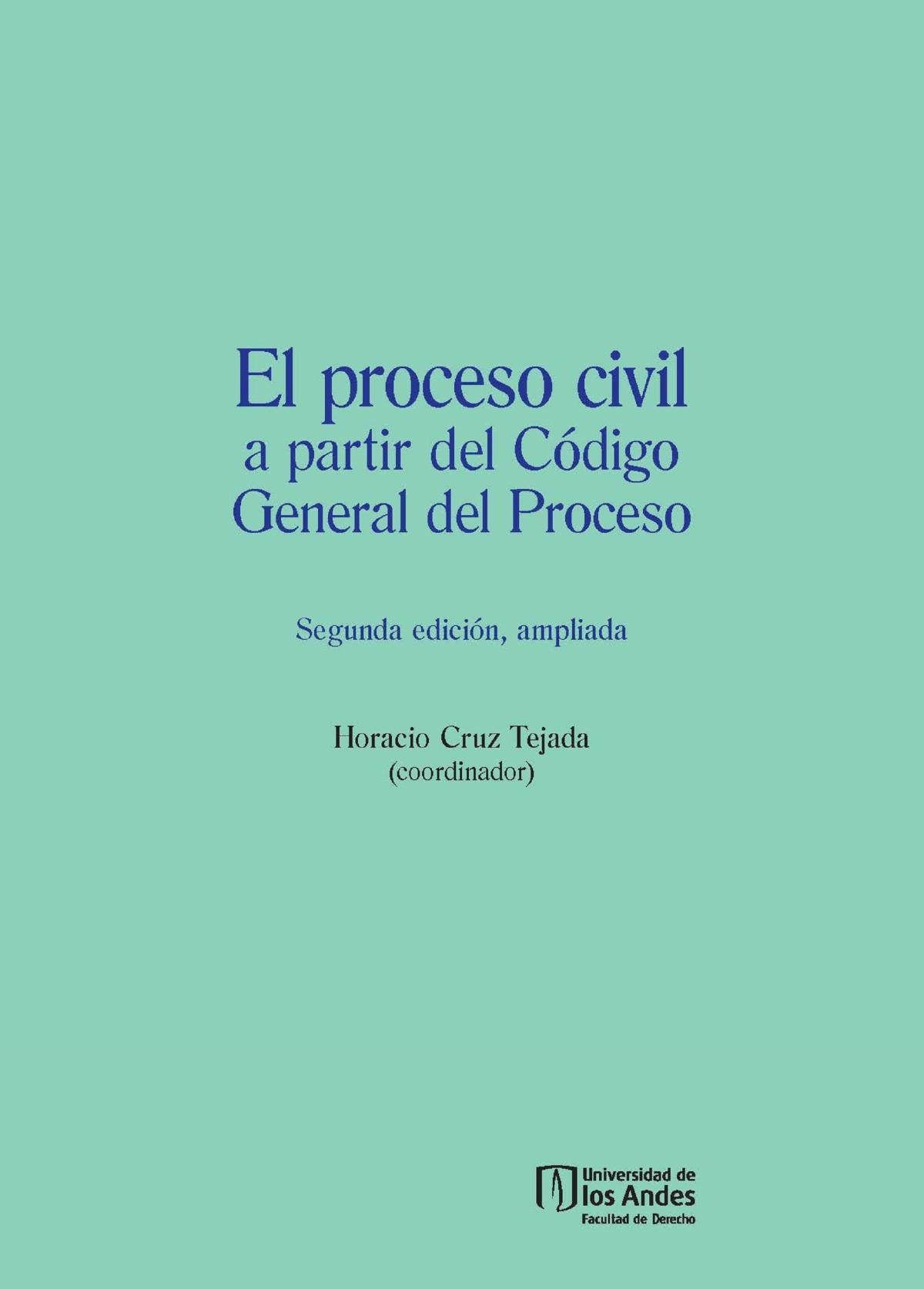 El proceso civil
a partir del Código
General del Proceso

Segunda edición, ampliada

Horacio Cruz Tejada
(coordinador)

Universidad de
los Andes
Facultad de Derecho